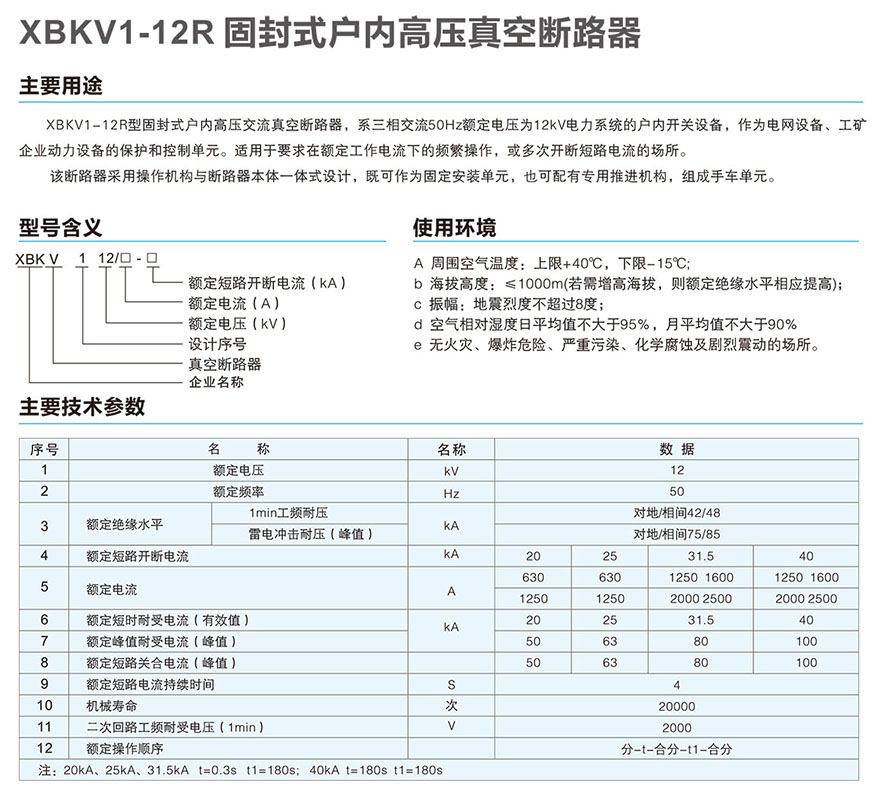 XBKV1-12R 固封式户内高压真空断路器

主要用途

XBKV1－12R型固封式户内高压交流真空断路器，系三相交流50Hz额定电压为12kV电力系统的户内开关设备，作为电网设备、工矿企业动力设备的保护和控制单元。适用于要求在额定工作电流下的频繁操作，或多次开断短路电流的场所。

该断路器采用操作机构与断路器本体一体式设计，既可作为固定安装单元，也可配有专用推进机构，组成手车单元。

型号含义

XBK V 1 12/□-□

额定短路开断电流（kA）
额定电流（A）
额定电压（kV）
设计序号
真空断路器
企业名称

使用环境

A 周围空气温度：上限+40℃，下限-15℃;
b 海拔高度：≤1000m(若需增高海拔，则额定绝缘水平相应提高);
c 振幅：地震烈度不超过8度;
d 空气相对湿度日平均值不大于95%，月平均值不大于90%
e 无火灾、爆炸危险、严重污染、化学腐蚀及剧烈震动的场所。

主要技术参数

| 序号 | 名　　称 | | 名称 | 数　据 | | | |
|---|---|---|---|---|---|---|---|
| 1 | 额定电压 | | kV | 12 | | | |
| 2 | 额定频率 | | Hz | 50 | | | |
| 3 | 额定绝缘水平 | 1min工频耐压 | kA | 对地/相间42/48 | | | |
| | | 雷电冲击耐压（峰值） | | 对地/相间75/85 | | | |
| 4 | 额定短路开断电流 | | kA | 20 | 25 | 31.5 | 40 |
| 5 | 额定电流 | | A | 630 | 630 | 1250 1600 | 1250 1600 |
| | | | | 1250 | 1250 | 2000 2500 | 2000 2500 |
| 6 | 额定短时耐受电流（有效值） | | kA | 20 | 25 | 31.5 | 40 |
| 7 | 额定峰值耐受电流（峰值） | | | 50 | 63 | 80 | 100 |
| 8 | 额定短路关合电流（峰值） | | | 50 | 63 | 80 | 100 |
| 9 | 额定短路电流持续时间 | | S | 4 | | | |
| 10 | 机械寿命 | | 次 | 20000 | | | |
| 11 | 二次回路工频耐受电压（1min） | | V | 2000 | | | |
| 12 | 额定操作顺序 | | | 分-t-合分-t1-合分 | | | |

注：20kA、25kA、31.5kA t=0.3s t1=180s; 40kA t=180s t1=180s